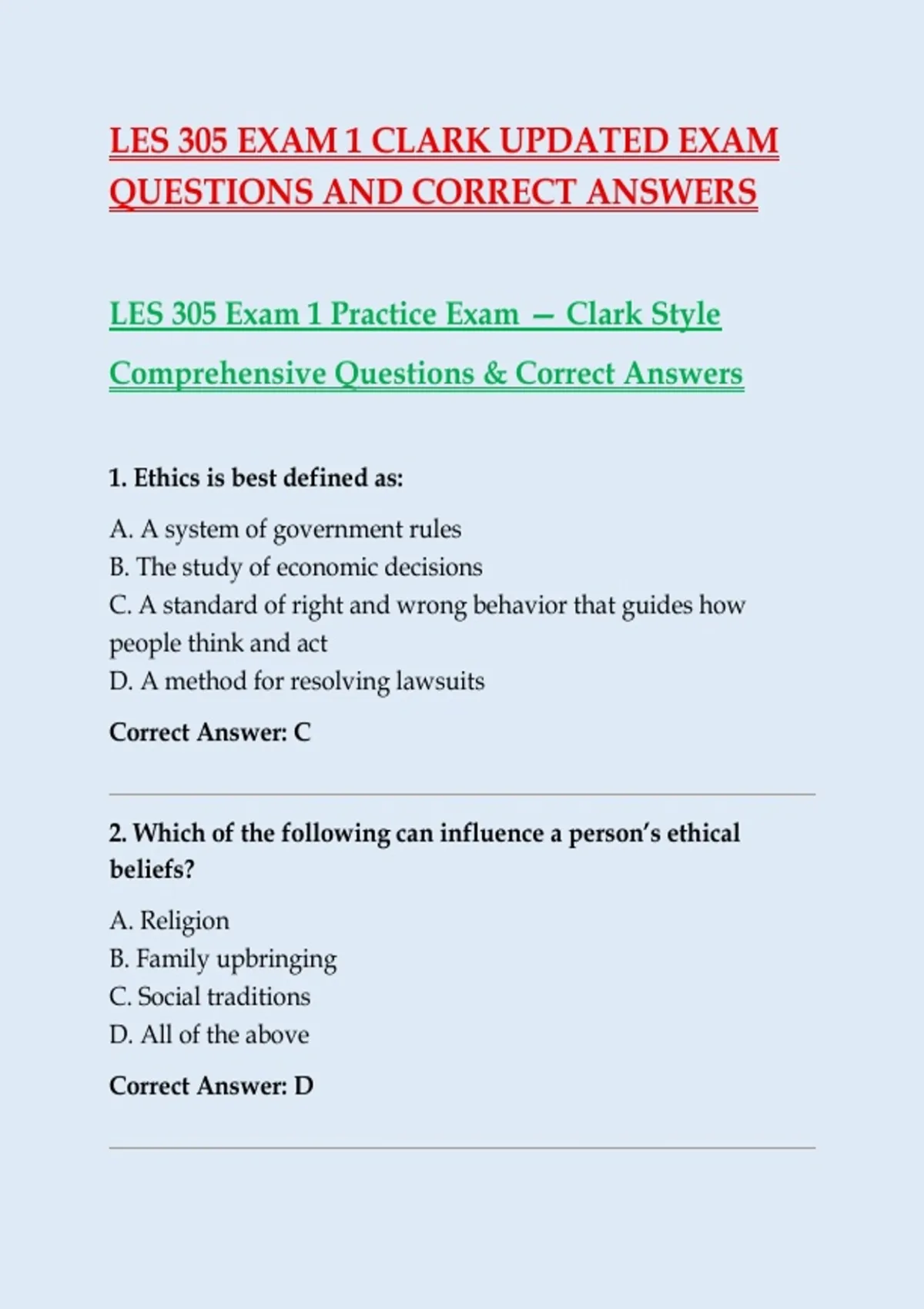 LES 305 EXAM 1 CLARK UPDATED EXAM QUESTIONS AND CORRECT ANSWERS

LES 305 Exam 1 Practice Exam — Clark Style

Comprehensive Questions & Correct Answers

1. Ethics is best defined as:

A. A system of government rules
B. The study of economic decisions
C. A standard of right and wrong behavior that guides how people think and act
D. A method for resolving lawsuits

Correct Answer: C

2. Which of the following can influence a person's ethical beliefs?

A. Religion
B. Family upbringing
C. Social traditions
D. All of the above

Correct Answer: D